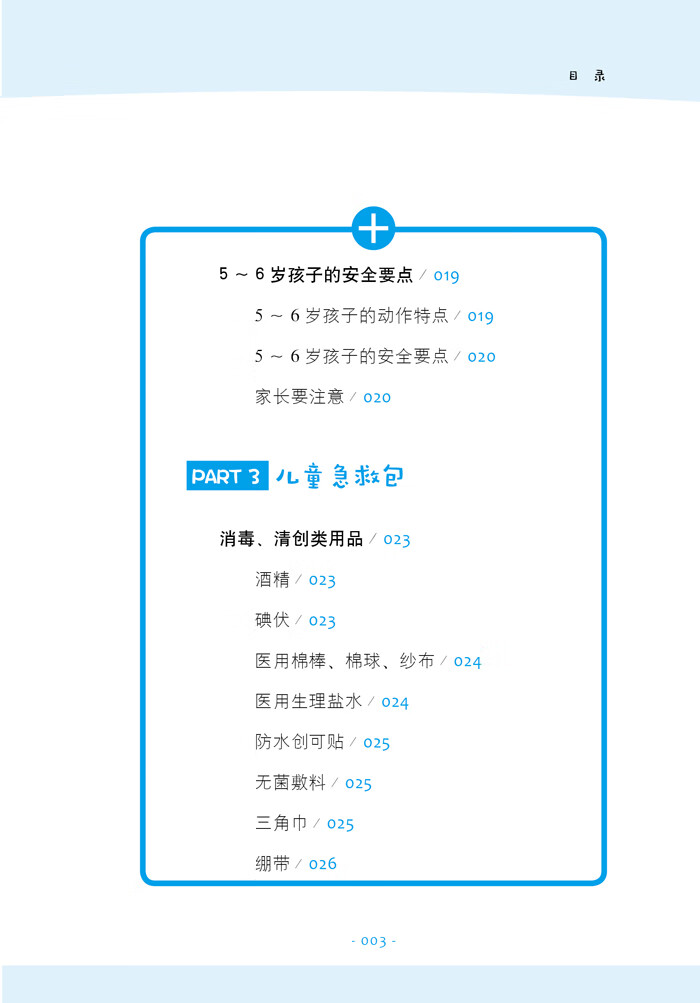 目 录

5 ～ 6 岁孩子的安全要点 / 019

5 ～ 6 岁孩子的动作特点 / 019

5 ～ 6 岁孩子的安全要点 / 020

家长要注意 / 020

PART 3 儿童急救包

消毒、清创类用品 / 023

酒精 / 023

碘伏 / 023

医用棉棒、棉球、纱布 / 024

医用生理盐水 / 024

防水创可贴 / 025

无菌敷料 / 025

三角巾 / 025

绷带 / 026

- 003 -